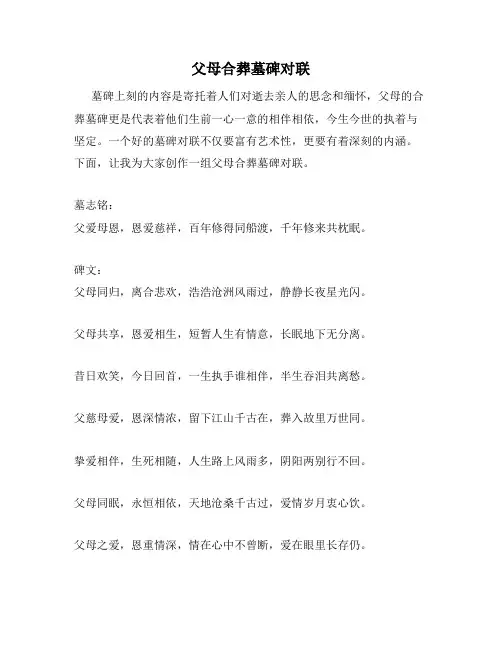 父母合葬墓碑对联

墓碑上刻的内容是寄托着人们对逝去亲人的思念和缅怀，父母的合葬墓碑更是代表着他们生前一心一意的相伴相依，今生今世的执着与坚定。一个好的墓碑对联不仅要富有艺术性，更要有着深刻的内涵。下面，让我为大家创作一组父母合葬墓碑对联。

墓志铭：
父爱母恩，恩爱慈祥，百年修得同船渡，千年修来共枕眠。

碑文：
父母同归，离合悲欢，浩浩沧洲风雨过，静静长夜星光闪。

父母共享，恩爱相生，短暂人生有情意，长眠地下无分离。

昔日欢笑，今日回首，一生执手谁相伴，半生吞泪共离愁。

父慈母爱，恩深情浓，留下江山千古在，葬入故里万世同。

挚爱相伴，生死相随，人生路上风雨多，阴阳两别行不回。

父母同眠，永恒相依，天地沧桑千古过，爱情岁月衷心饮。

父母之爱，恩重情深，情在心中不曾断，爱在眼里长存仍。